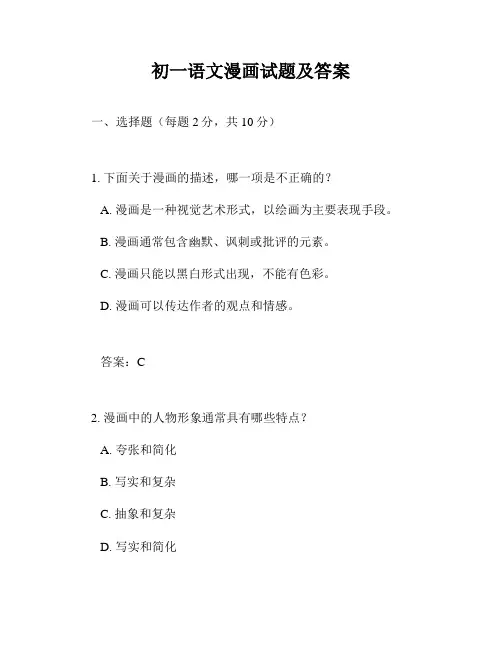 初一语文漫画试题及答案

一、选择题（每题 2 分，共 10 分）

1. 下面关于漫画的描述，哪一项是不正确的？

A. 漫画是一种视觉艺术形式，以绘画为主要表现手段。

B. 漫画通常包含幽默、讽刺或批评的元素。

C. 漫画只能以黑白形式出现，不能有色彩。

D. 漫画可以传达作者的观点和情感。

答案：C

2. 漫画中的人物形象通常具有哪些特点？

A. 夸张和简化

B. 写实和复杂

C. 抽象和复杂

D. 写实和简化